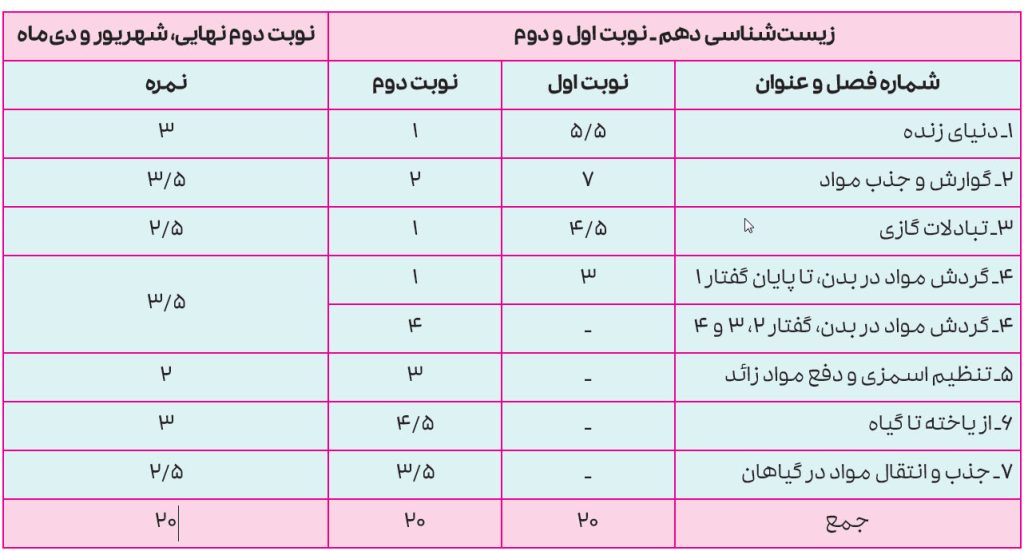 | زیست‌شناسی دهم ـ نوبت اول و دوم | | | نوبت دوم نهایی، شهریور و دی ماه |
|---|---|---|---|
| شماره فصل و عنوان | نوبت اول | نوبت دوم | نمره |
| ۱ـ دنیای زنده | ۵/۵ | ۱ | ۳ |
| ۲ـ گوارش و جذب مواد | ۷ | ۲ | ۳/۵ |
| ۳ـ تبادلات گازی | ۴/۵ | ۱ | ۲/۵ |
| ۴ـ گردش مواد در بدن، تا پایان گفتار ۱ | ۳ | ۱ | ۳/۵ |
| ۴ـ گردش مواد در بدن، گفتار ۲، ۳ و ۴ | ـ | ۴ | |
| ۵ـ تنظیم اسمزی و دفع مواد زائد | ـ | ۳ | ۲ |
| ۶ـ از یاخته تا گیاه | ـ | ۴/۵ | ۳ |
| ۷ـ جذب و انتقال مواد در گیاهان | ـ | ۳/۵ | ۲/۵ |
| جمع | ۲۰ | ۲۰ | ۲۰ |